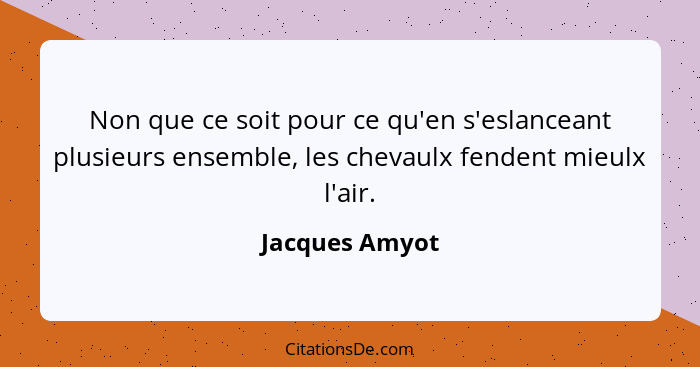 Non que ce soit pour ce qu'en s'eslanceant plusieurs ensemble, les chevaulx fendent mieulx l'air.

Jacques Amyot

CitationsDe.com